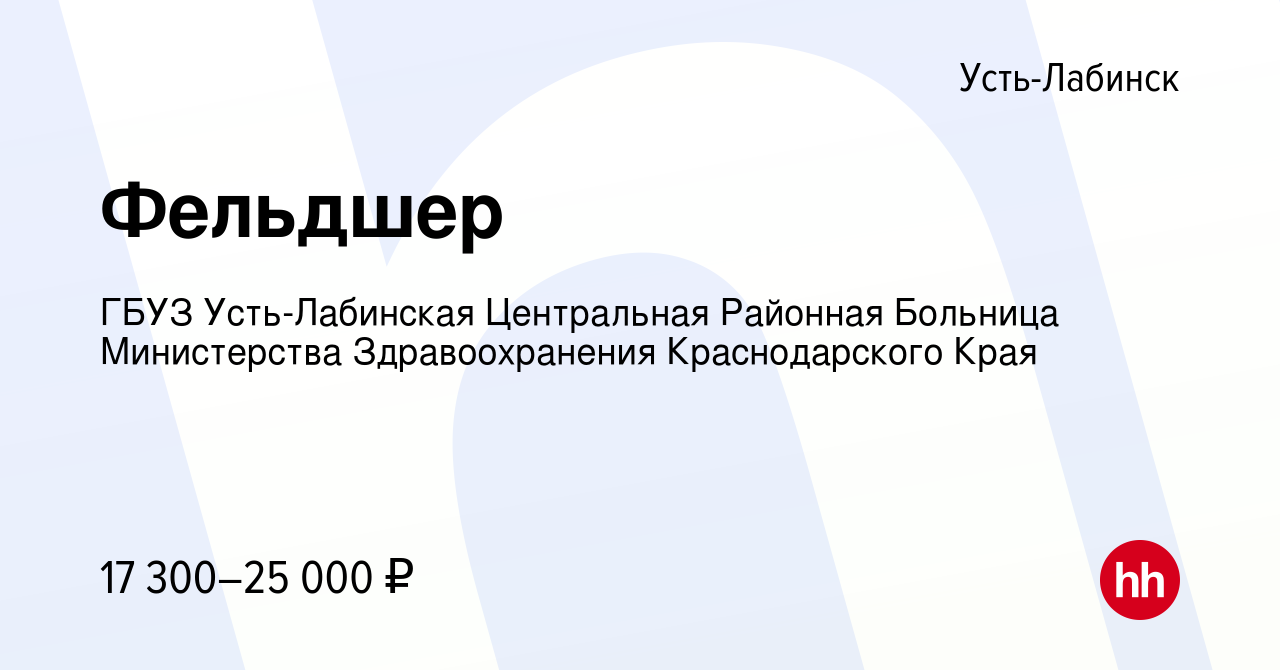 Усть-Лабинск

Фельдшер

ГБУЗ Усть-Лабинская Центральная Районная Больница Министерства Здравоохранения Краснодарского Края

17 300–25 000 ₽

hh